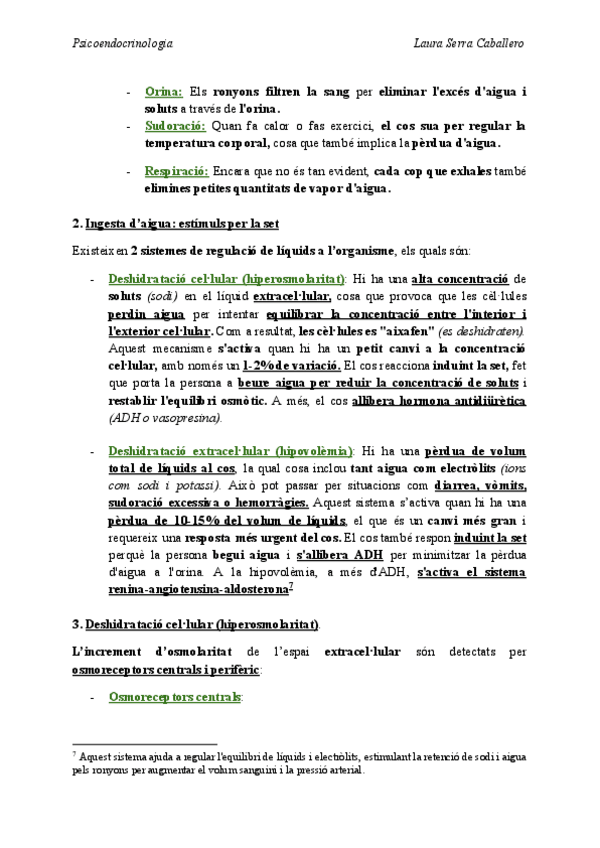 Psicoendocrinologia                                                                                    Laura Serra Caballero

- Orina: Els ronyons filtren la sang per eliminar l'excés d'aigua i soluts a través de l'orina.
- Sudoració: Quan fa calor o fas exercici, el cos sua per regular la temperatura corporal, cosa que també implica la pèrdua d'aigua.
- Respiració: Encara que no és tan evident, cada cop que exhales també elimines petites quantitats de vapor d'aigua.

2. Ingesta d'aigua: estímuls per la set

Existeixen 2 sistemes de regulació de líquids a l'organisme, els quals són:

- Deshidratació cel·lular (hiperosmolaritat): Hi ha una alta concentració de soluts (sodi) en el líquid extracel·lular, cosa que provoca que les cèl·lules perdin aigua per intentar equilibrar la concentració entre l'interior i l'exterior cel·lular. Com a resultat, les cèl·lules es "aixafen" (es deshidraten). Aquest mecanisme s'activa quan hi ha un petit canvi a la concentració cel·lular, amb només un 1-2% de variació. El cos reacciona induint la set, fet que porta la persona a beure aigua per reduir la concentració de soluts i restablir l'equilibri osmòtic. A més, el cos allibera hormona antidiürètica (ADH o vasopresina).

- Deshidratació extracel·lular (hipovolèmia): Hi ha una pèrdua de volum total de líquids al cos, la qual cosa inclou tant aigua com electròlits (ions com sodi i potassi). Això pot passar per situacions com diarrea, vòmits, sudoració excessiva o hemorràgies. Aquest sistema s'activa quan hi ha una pèrdua de 10-15% del volum de líquids, el que és un canvi més gran i requereix una resposta més urgent del cos. El cos també respon induint la set perquè la persona begui aigua i s'allibera ADH per minimitzar la pèrdua d'aigua a l'orina. A la hipovolèmia, a més d'ADH, s'activa el sistema renina-angiotensina-aldosterona$^7$

3. Deshidratació cel·lular (hiperosmolaritat).

L'increment d'osmolaritat de l'espai extracel·lular són detectats per osmoreceptors centrals i perifèric:

- Osmoreceptors centrals:

$^7$ Aquest sistema ajuda a regular l'equilibri de líquids i electròlits, estimulant la retenció de sodi i aigua pels ronyons per augmentar el volum sanguini i la pressió arterial.